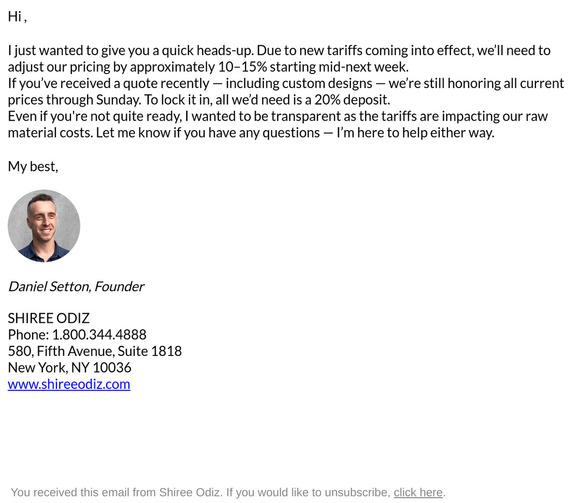 Hi ,

I just wanted to give you a quick heads-up. Due to new tariffs coming into effect, we'll need to adjust our pricing by approximately 10–15% starting mid-next week.
If you've received a quote recently — including custom designs — we're still honoring all current prices through Sunday. To lock it in, all we'd need is a 20% deposit.
Even if you're not quite ready, I wanted to be transparent as the tariffs are impacting our raw material costs. Let me know if you have any questions — I'm here to help either way.

My best,

Daniel Setton, Founder

SHIREE ODIZ
Phone: 1.800.344.4888
580, Fifth Avenue, Suite 1818
New York, NY 10036
www.shireeodiz.com

You received this email from Shiree Odiz. If you would like to unsubscribe, click here.